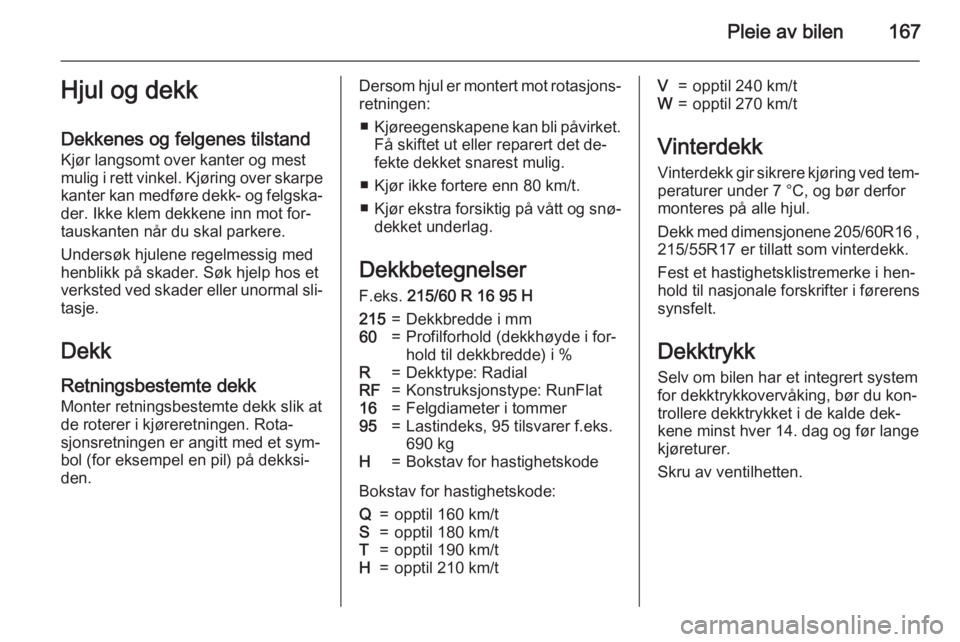 Pleie av bilen 167

Hjul og dekk

Dekkenes og felgenes tilstand
Kjør langsomt over kanter og mest mulig i rett vinkel. Kjøring over skarpe kanter kan medføre dekk- og felgskader. Ikke klem dekkene inn mot fortauskanten når du skal parkere.

Undersøk hjulene regelmessig med henblikk på skader. Søk hjelp hos et verksted ved skader eller unormal slitasje.

Dekk

Retningsbestemte dekk
Monter retningsbestemte dekk slik at de roterer i kjøreretningen. Rotasjonsretningen er angitt med et symbol (for eksempel en pil) på dekksiden.

Dersom hjul er montert mot rotasjonsretningen:
■ Kjøreegenskapene kan bli påvirket. Få skiftet ut eller reparert det defekte dekket snarest mulig.
■ Kjør ikke fortere enn 80 km/t.
■ Kjør ekstra forsiktig på vått og snødekket underlag.

Dekkbetegnelser
F.eks. 215/60 R 16 95 H

215 = Dekkbredde i mm
60 = Profilforhold (dekkhøyde i forhold til dekkbredde) i %
R = Dekktype: Radial
RF = Konstruksjonstype: RunFlat
16 = Felgdiameter i tommer
95 = Lastindeks, 95 tilsvarer f.eks. 690 kg
H = Bokstav for hastighetskode

Bokstav for hastighetskode:
Q = opptil 160 km/t
S = opptil 180 km/t
T = opptil 190 km/t
H = opptil 210 km/t
V = opptil 240 km/t
W = opptil 270 km/t

Vinterdekk
Vinterdekk gir sikrere kjøring ved temperaturer under 7 °C, og bør derfor monteres på alle hjul.

Dekk med dimensjonene 205/60R16 , 215/55R17 er tillatt som vinterdekk.

Fest et hastighetsklistremerke i henhold til nasjonale forskrifter i førerens synsfelt.

Dekktrykk
Selv om bilen har et integrert system for dekktrykkovervåking, bør du kontrollere dekktrykket i de kalde dekkene minst hver 14. dag og før lange kjøreturer.

Skru av ventilhetten.

carmanualsonline.info